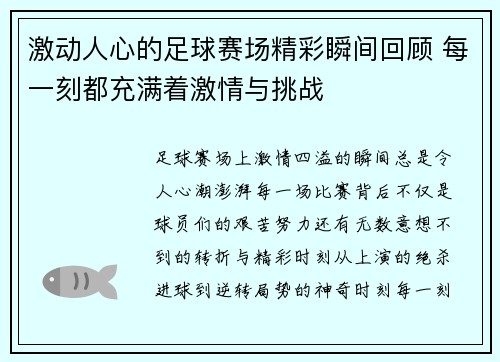 激动人心的足球赛场精彩瞬间回顾 每一刻都充满着激情与挑战

足球赛场上激情四溢的瞬间总是令人心潮澎湃每一场比赛背后不仅是球员们的艰苦努力还有无数意想不到的转折与精彩时刻从上演的绝杀进球到逆转局势的神奇时刻每一刻